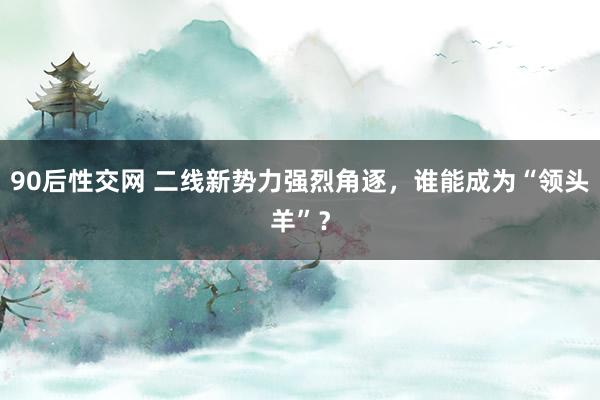 90后性交网 二线新势力强烈角逐，谁能成为“领头羊”？